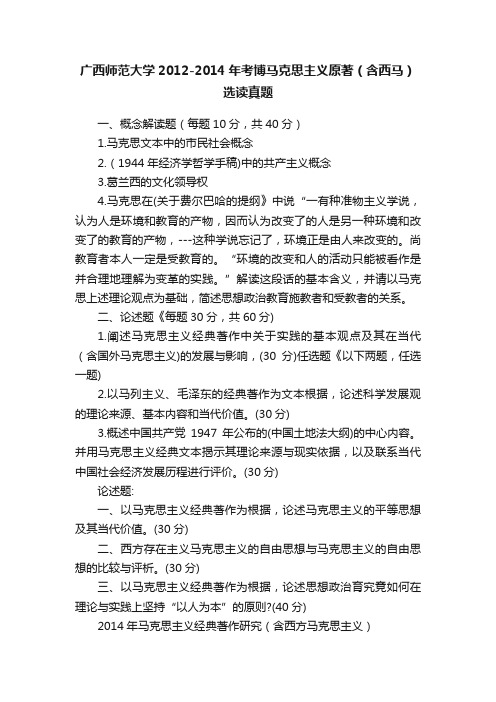 广西师范大学 2012-2014 年考博马克思主义原著（含西马）选读真题

一、概念解读题（每题 10 分，共 40 分）

1.马克思文本中的市民社会概念

2.（1944 年经济学哲学手稿)中的共产主义概念

3.葛兰西的文化领导权

4.马克思在(关于费尔巴哈的提纲》中说“一有种准物主义学说，认为人是环境和教育的产物，因而认为改变了的人是另一种环境和改变了的教育的产物，---这种学说忘记了，环境正是由人来改变的。尚教育者本人一定是受教育的。“环境的改变和人的活动只能被看作是并合理地理解为变革的实践。”解读这段话的基本含义，并请以马克思上述理论观点为基础，简述思想政治教育施教者和受教者的关系。

二、论述题《每题 30 分，共 60 分)

1.阐述马克思主义经典著作中关于实践的基本观点及其在当代（含国外马克思主义)的发展与影响，(30 分)任选题《以下两题，任选一题)

2.以马列主义、毛泽东的经典著作为文本根据，论述科学发展观的理论来源、基本内容和当代价值。(30 分)

3.概述中国共产党 1947 年公布的(中国土地法大纲)的中心内容。并用马克思主义经典文本揭示其理论来源与现实依据，以及联系当代中国社会经济发展历程进行评价。(30 分)

论述题:

一、以马克思主义经典著作为根据，论述马克思主义的平等思想及其当代价值。(30 分)

二、西方存在主义马克思主义的自由思想与马克思主义的自由思想的比较与评析。(30 分)

三、以马克思主义经典著作为根据，论述思想政治育究竟如何在理论与实践上坚持“以人为本”的原则?(40 分)

2014 年马克思主义经典著作研究（含西方马克思主义）